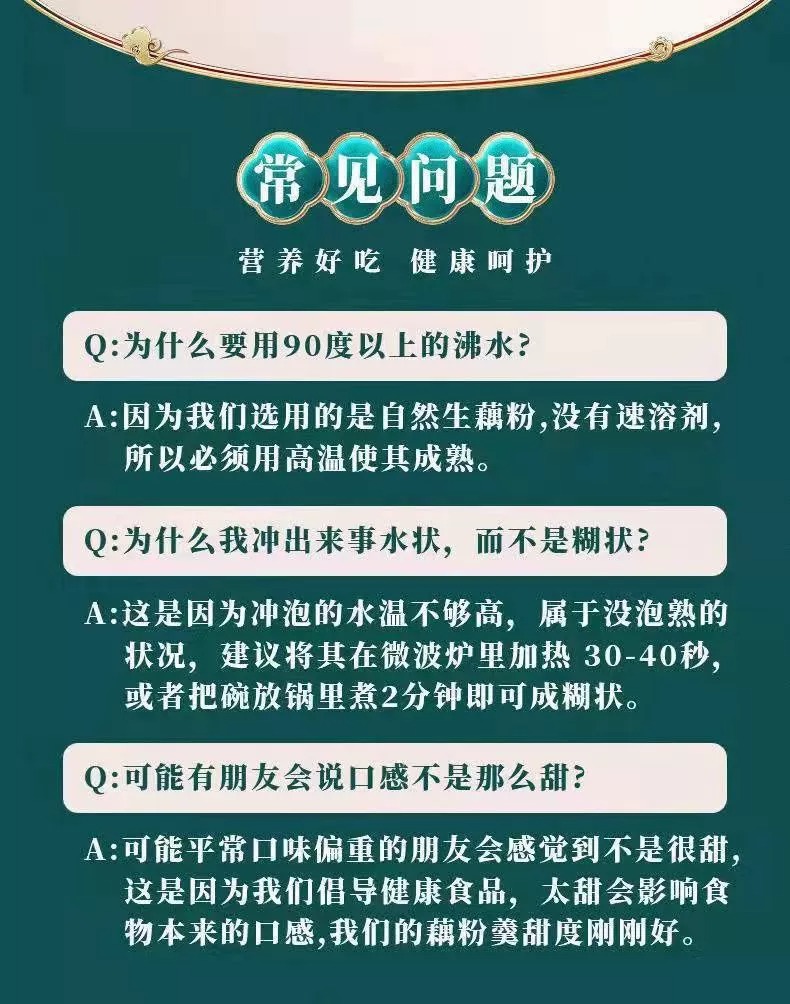 常见问题

营养好吃 健康呵护

Q:为什么要用90度以上的沸水?

A:因为我们选用的是自然生藕粉,没有速溶剂,所以必须用高温使其成熟。

Q:为什么我冲出来事水状，而不是糊状?

A:这是因为冲泡的水温不够高，属于没泡熟的状况，建议将其在微波炉里加热 30-40秒，或者把碗放锅里煮2分钟即可成糊状。

Q:可能有朋友会说口感不是那么甜?

A:可能平常口味偏重的朋友会感觉到不是很甜,这是因为我们倡导健康食品，太甜会影响食物本来的口感,我们的藕粉羹甜度刚刚好。